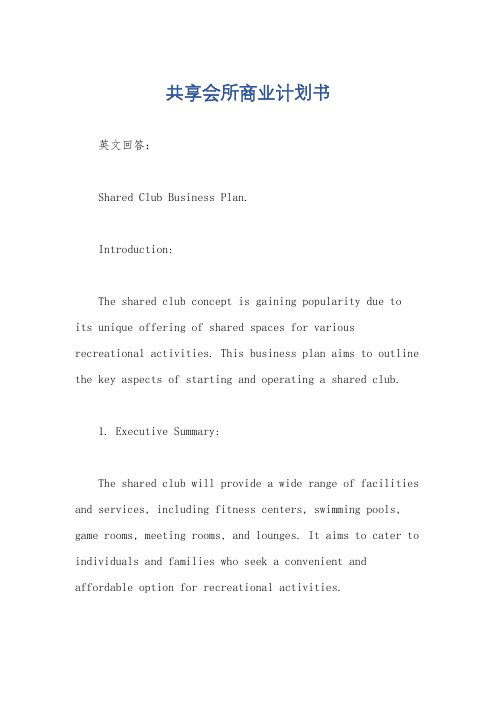 共享会所商业计划书

英文回答：

Shared Club Business Plan.

Introduction:

The shared club concept is gaining popularity due to its unique offering of shared spaces for various recreational activities. This business plan aims to outline the key aspects of starting and operating a shared club.

1. Executive Summary:

The shared club will provide a wide range of facilities and services, including fitness centers, swimming pools, game rooms, meeting rooms, and lounges. It aims to cater to individuals and families who seek a convenient and affordable option for recreational activities.